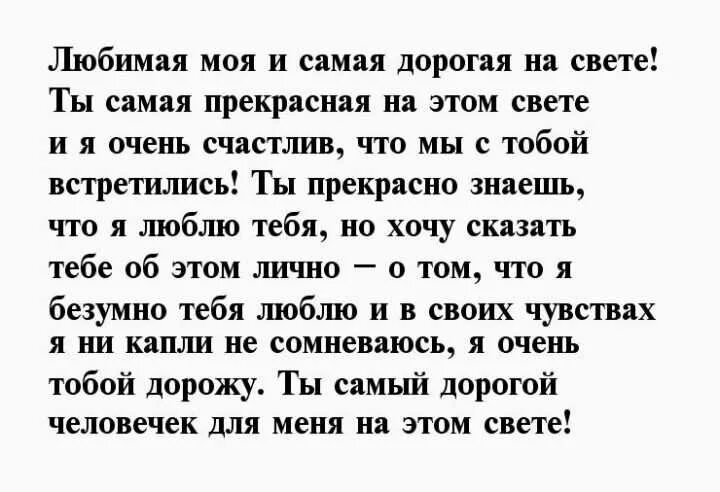 Любимая моя и самая дорогая на свете! Ты самая прекрасная на этом свете и я очень счастлив, что мы с тобой встретились! Ты прекрасно знаешь, что я люблю тебя, но хочу сказать тебе об этом лично — о том, что я безумно тебя люблю и в своих чувствах я ни капли не сомневаюсь, я очень тобой дорожу. Ты самый дорогой человечек для меня на этом свете!